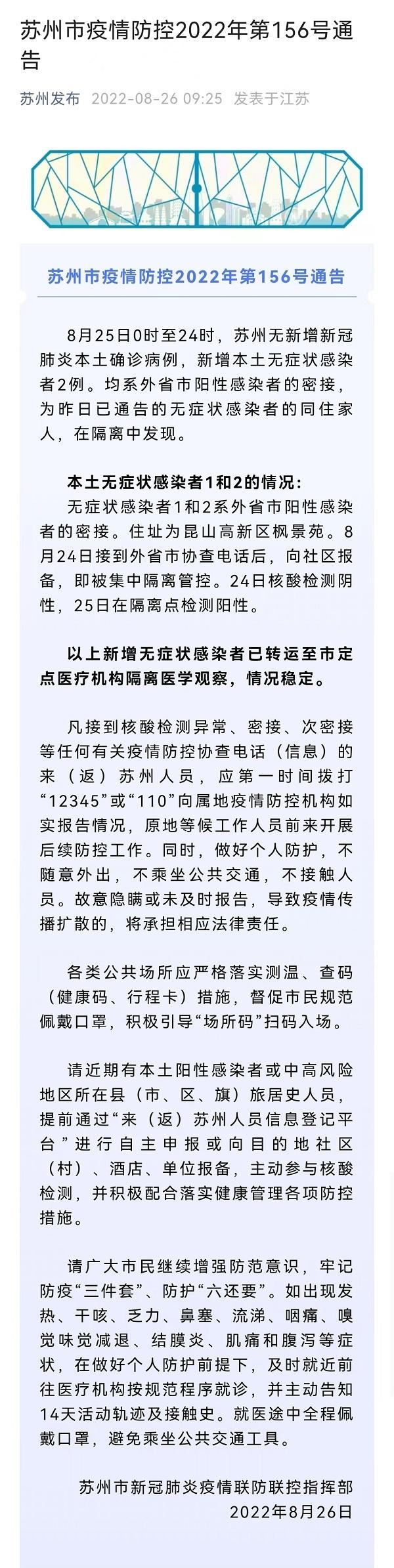 苏州市疫情防控2022年第156号通告

苏州发布 2022-08-26 09:25 发表于江苏

苏州市疫情防控2022年第156号通告

8月25日0时至24时，苏州无新增新冠肺炎本土确诊病例，新增本土无症状感染者2例。均系外省市阳性感染者的密接，为昨日已通告的无症状感染者的同住家人，在隔离中发现。

本土无症状感染者1和2的情况：
无症状感染者1和2系外省市阳性感染者的密接。住址为昆山高新区枫景苑。8月24日接到外省市协查电话后，向社区报备，即被集中隔离管控。24日核酸检测阴性，25日在隔离点检测阳性。

以上新增无症状感染者已转运至市定点医疗机构隔离医学观察，情况稳定。

凡接到核酸检测异常、密接、次密接等任何有关疫情防控协查电话（信息）的来（返）苏州人员，应第一时间拨打“12345”或“110”向属地疫情防控机构如实报告情况，原地等候工作人员前来开展后续防控工作。同时，做好个人防护，不随意外出，不乘坐公共交通，不接触人员。故意隐瞒或未及时报告，导致疫情传播扩散的，将承担相应法律责任。

各类公共场所应严格落实测温、查码（健康码、行程卡）措施，督促市民规范佩戴口罩，积极引导“场所码”扫码入场。

请近期有本土阳性感染者或中高风险地区所在县（市、区、旗）旅居史人员，提前通过“来（返）苏州人员信息登记平台”进行自主申报或向目的地社区（村）、酒店、单位报备，主动参与核酸检测，并积极配合落实健康管理各项防控措施。

请广大市民继续增强防范意识，牢记防疫“三件套”、防护“六还要”。如出现发热、干咳、乏力、鼻塞、流涕、咽痛、嗅觉味觉减退、结膜炎、肌痛和腹泻等症状，在做好个人防护前提下，及时就近前往医疗机构按规范程序就诊，并主动告知14天活动轨迹及接触史。就医途中全程佩戴口罩，避免乘坐公共交通工具。

苏州市新冠肺炎疫情联防联控指挥部
2022年8月26日